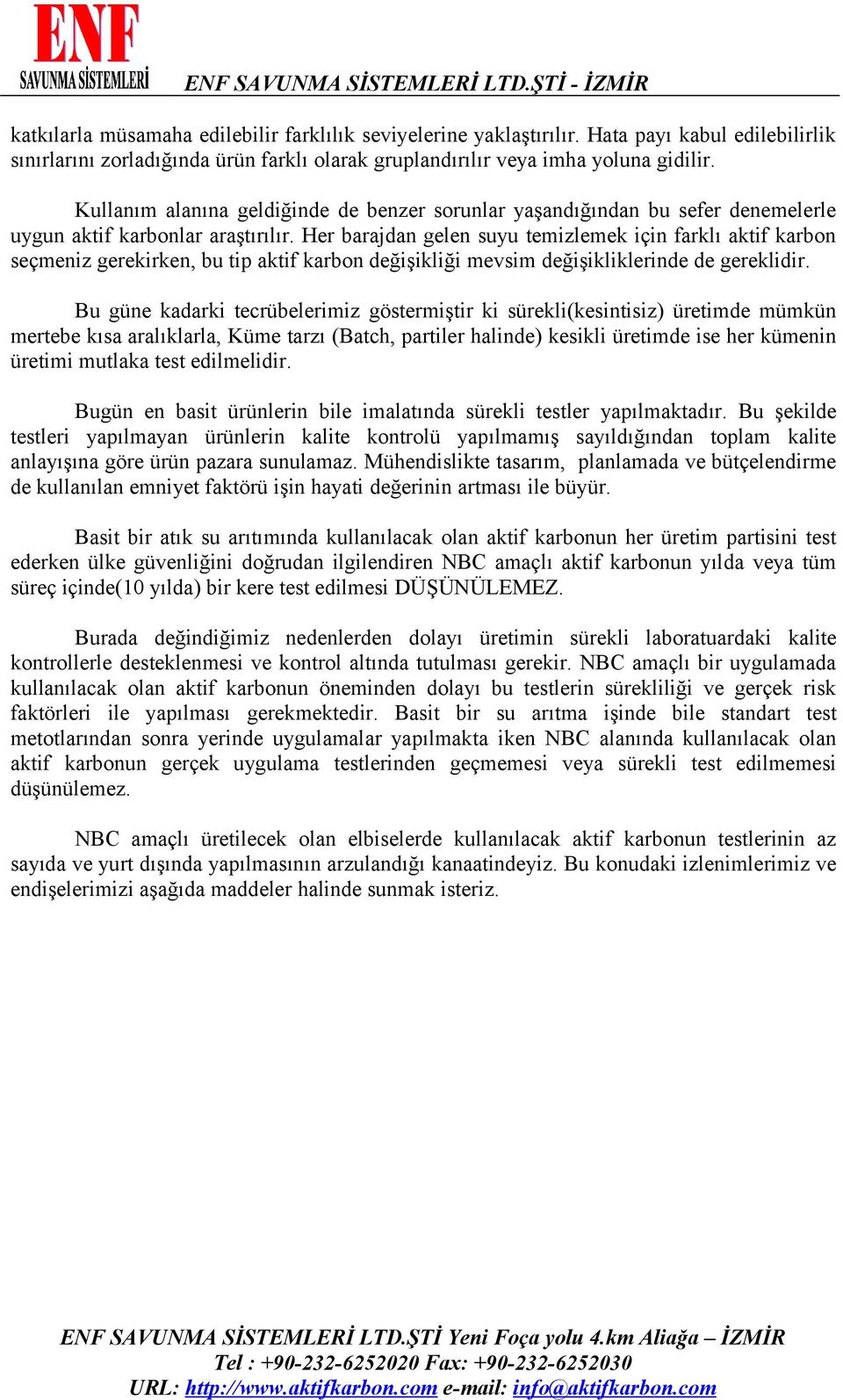 ENF
SAVUNMA SİSTEMLERİ
ENF SAVUNMA SİSTEMLERİ LTD.ŞTİ - İZMİR

katkılarla müsamaha edilebilir farklılık seviyelerine yaklaştırılır. Hata payı kabul edilebilirlik sınırlarını zorladığında ürün farklı olarak gruplandırılır veya imha yoluna gidilir.

Kullanım alanına geldiğinde de benzer sorunlar yaşandığından bu sefer denemelerle uygun aktif karbonlar araştırılır. Her barajdan gelen suyu temizlemek için farklı aktif karbon seçmeniz gerekirken, bu tip aktif karbon değişikliği mevsim değişikliklerinde de gereklidir.

Bu güne kadarki tecrübelerimiz göstermiştir ki sürekli(kesintisiz) üretimde mümkün mertebe kısa aralıklarla, Küme tarzı (Batch, partiler halinde) kesikli üretimde ise her kümenin üretimi mutlaka test edilmelidir.

Bugün en basit ürünlerin bile imalatında sürekli testler yapılmaktadır. Bu şekilde testleri yapılmayan ürünlerin kalite kontrolü yapılmamış sayıldığından toplam kalite anlayışına göre ürün pazara sunulamaz. Mühendislikte tasarım, planlamada ve bütçelendirme de kullanılan emniyet faktörü işin hayati değerinin artması ile büyür.

Basit bir atık su arıtımında kullanılacak olan aktif karbonun her üretim partisini test ederken ülke güvenliğini doğrudan ilgilendiren NBC amaçlı aktif karbonun yılda veya tüm süreç içinde(10 yılda) bir kere test edilmesi DÜŞÜNÜLEMEZ.

Burada değindiğimiz nedenlerden dolayı üretimin sürekli laboratuardaki kalite kontrollerle desteklenmesi ve kontrol altında tutulması gerekir. NBC amaçlı bir uygulamada kullanılacak olan aktif karbonun öneminden dolayı bu testlerin sürekliliği ve gerçek risk faktörleri ile yapılması gerekmektedir. Basit bir su arıtma işinde bile standart test metotlarından sonra yerinde uygulamalar yapılmakta iken NBC alanında kullanılacak olan aktif karbonun gerçek uygulama testlerinden geçmemesi veya sürekli test edilmemesi düşünülemez.

NBC amaçlı üretilecek olan elbiselerde kullanılacak aktif karbonun testlerinin az sayıda ve yurt dışında yapılmasının arzulandığı kanaatindeyiz. Bu konudaki izlenimlerimiz ve endişelerimizi aşağıda maddeler halinde sunmak isteriz.

ENF SAVUNMA SİSTEMLERİ LTD.ŞTİ Yeni Foça yolu 4.km Aliağa – İZMİR
Tel : +90-232-6252020 Fax: +90-232-6252030
URL: http://www.aktifkarbon.com e-mail: info@aktifkarbon.com